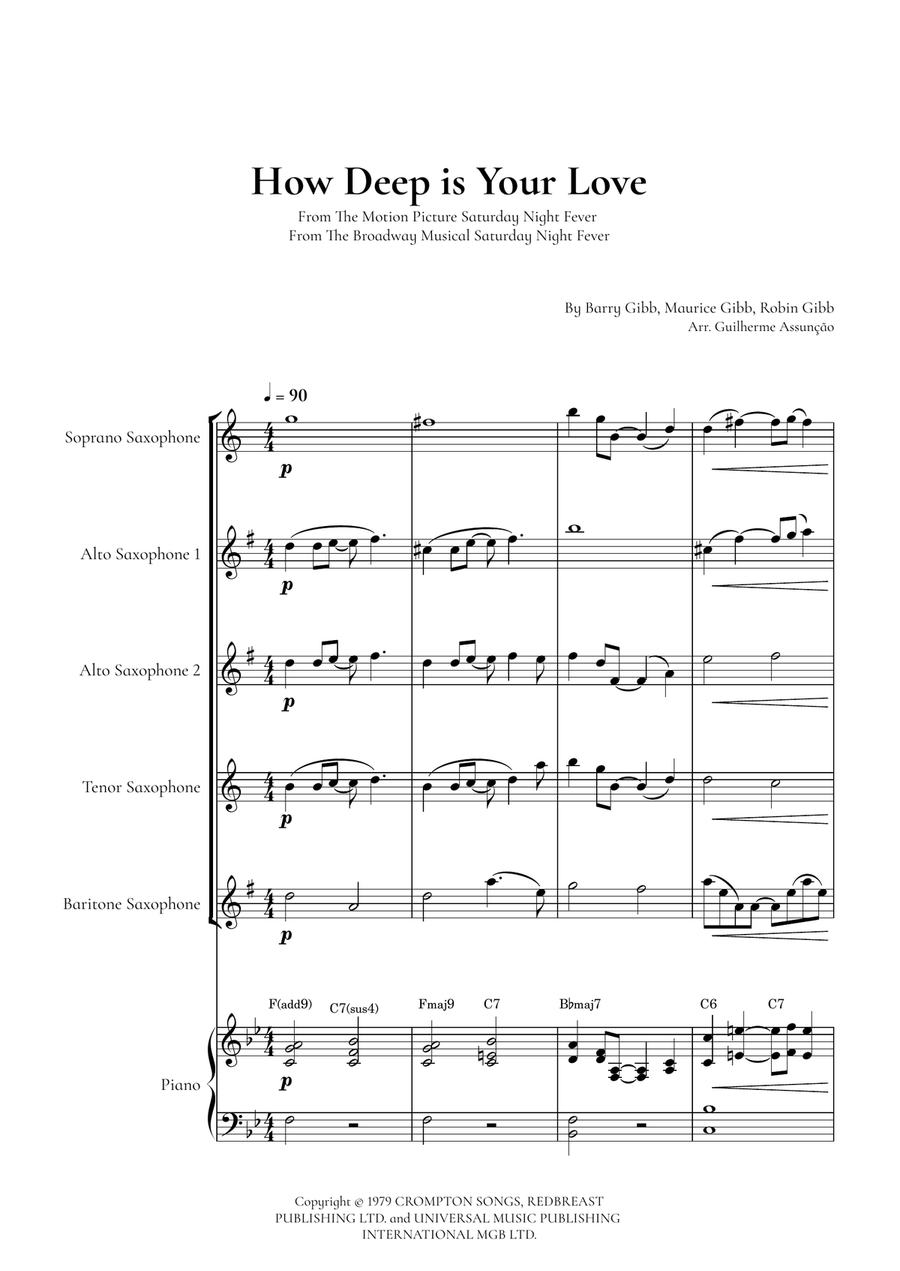 How Deep is Your Love

From The Motion Picture Saturday Night Fever
From The Broadway Musical Saturday Night Fever

By Barry Gibb, Maurice Gibb, Robin Gibb
Arr. Guilherme Assunção

♩ = 90

Soprano Saxophone

p

Alto Saxophone 1

p

Alto Saxophone 2

p

Tenor Saxophone

p

Baritone Saxophone

p

F(add9) C7(sus4) Fmaj9 C7 B♭maj7 C6 C7

Piano

p

Copyright © 1979 CROMPTON SONGS, REDBREAST PUBLISHING LTD. and UNIVERSAL MUSIC PUBLISHING INTERNATIONAL MGB LTD.